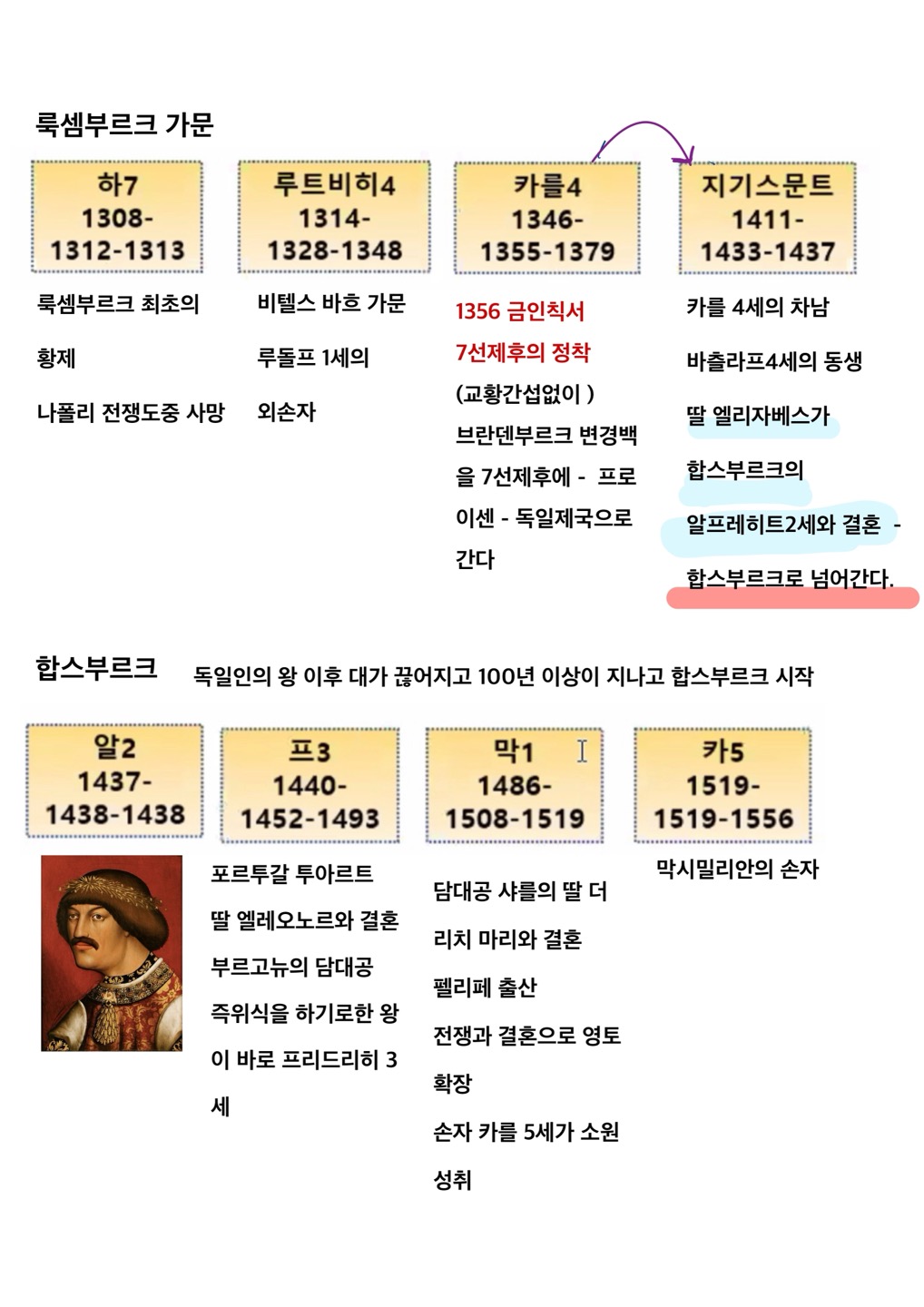 룩셈부르크 가문

하7
1308-
1312-1313

루트비히4
1314-
1328-1348

카를4
1346-
1355-1379

지기스문트
1411-
1433-1437

룩셈부르크 최초의 황제

나폴리 전쟁도중 사망

비텔스 바흐 가문

루돌프 1세의 외손자

1356 금인칙서

7선제후의 정착

(교황간섭없이 )

브란덴부르크 변경백을 7선제후에 - 프로이센 - 독일제국으로 간다

카를 4세의 차남

바츨라프4세의 동생

딸 엘리자베스가 합스부르크의 알프레히트2세와 결혼 - 합스부르크로 넘어간다.

합스부르크 독일인의 왕 이후 대가 끊어지고 100년 이상이 지나고 합스부르크 시작

알2
1437-
1438-1438

프3
1440-
1452-1493

막1
1486-
1508-1519

카5
1519-
1519-1556

포르투갈 투아르트 딸 엘레오노르와 결혼

부르고뉴의 담대공 즉위식을 하기로한 왕이 바로 프리드리히 3세

담대공 샤를의 딸 더리치 마리와 결혼

펠리페 출산

전쟁과 결혼으로 영토 확장

손자 카를 5세가 소원 성취

막시밀리안의 손자